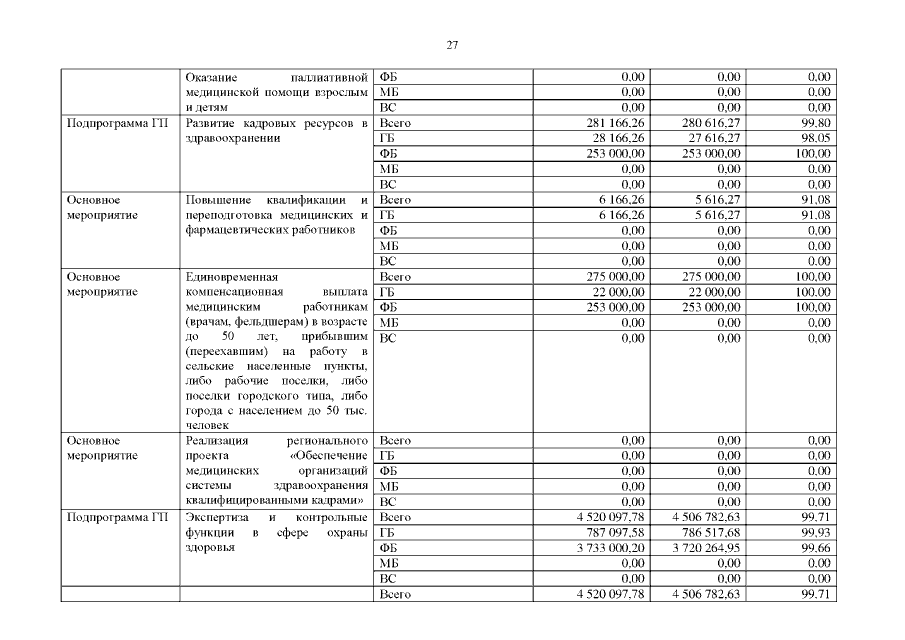 27

| | | | | | |
|---|---|---|---|---|---|
| | Оказание паллиативной медицинской помощи взрослым и детям | ФБ | 0,00 | 0,00 | 0,00 |
| | | МБ | 0,00 | 0,00 | 0,00 |
| | | ВС | 0,00 | 0,00 | 0,00 |
| Подпрограмма ГП | Развитие кадровых ресурсов в здравоохранении | Всего | 281 166,26 | 280 616,27 | 99,80 |
| | | ГБ | 28 166,26 | 27 616,27 | 98,05 |
| | | ФБ | 253 000,00 | 253 000,00 | 100,00 |
| | | МБ | 0,00 | 0,00 | 0,00 |
| | | ВС | 0,00 | 0,00 | 0,00 |
| Основное мероприятие | Повышение квалификации и переподготовка медицинских и фармацевтических работников | Всего | 6 166,26 | 5 616,27 | 91,08 |
| | | ГБ | 6 166,26 | 5 616,27 | 91,08 |
| | | ФБ | 0,00 | 0,00 | 0,00 |
| | | МБ | 0,00 | 0,00 | 0,00 |
| | | ВС | 0,00 | 0,00 | 0,00 |
| Основное мероприятие | Единовременная компенсационная выплата медицинским работникам (врачам, фельдшерам) в возрасте до 50 лет, прибывшим (переехавшим) на работу в сельские населенные пункты, либо рабочие поселки, либо поселки городского типа, либо города с населением до 50 тыс. человек | Всего | 275 000,00 | 275 000,00 | 100,00 |
| | | ГБ | 22 000,00 | 22 000,00 | 100,00 |
| | | ФБ | 253 000,00 | 253 000,00 | 100,00 |
| | | МБ | 0,00 | 0,00 | 0,00 |
| | | ВС | 0,00 | 0,00 | 0,00 |
| Основное мероприятие | Реализация регионального проекта «Обеспечение медицинских организаций системы здравоохранения квалифицированными кадрами» | Всего | 0,00 | 0,00 | 0,00 |
| | | ГБ | 0,00 | 0,00 | 0,00 |
| | | ФБ | 0,00 | 0,00 | 0,00 |
| | | МБ | 0,00 | 0,00 | 0,00 |
| | | ВС | 0,00 | 0,00 | 0,00 |
| Подпрограмма ГП | Экспертиза и контрольные функции в сфере охраны здоровья | Всего | 4 520 097,78 | 4 506 782,63 | 99,71 |
| | | ГБ | 787 097,58 | 786 517,68 | 99,93 |
| | | ФБ | 3 733 000,20 | 3 720 264,95 | 99,66 |
| | | МБ | 0,00 | 0,00 | 0,00 |
| | | ВС | 0,00 | 0,00 | 0,00 |
| | | Всего | 4 520 097,78 | 4 506 782,63 | 99,71 |